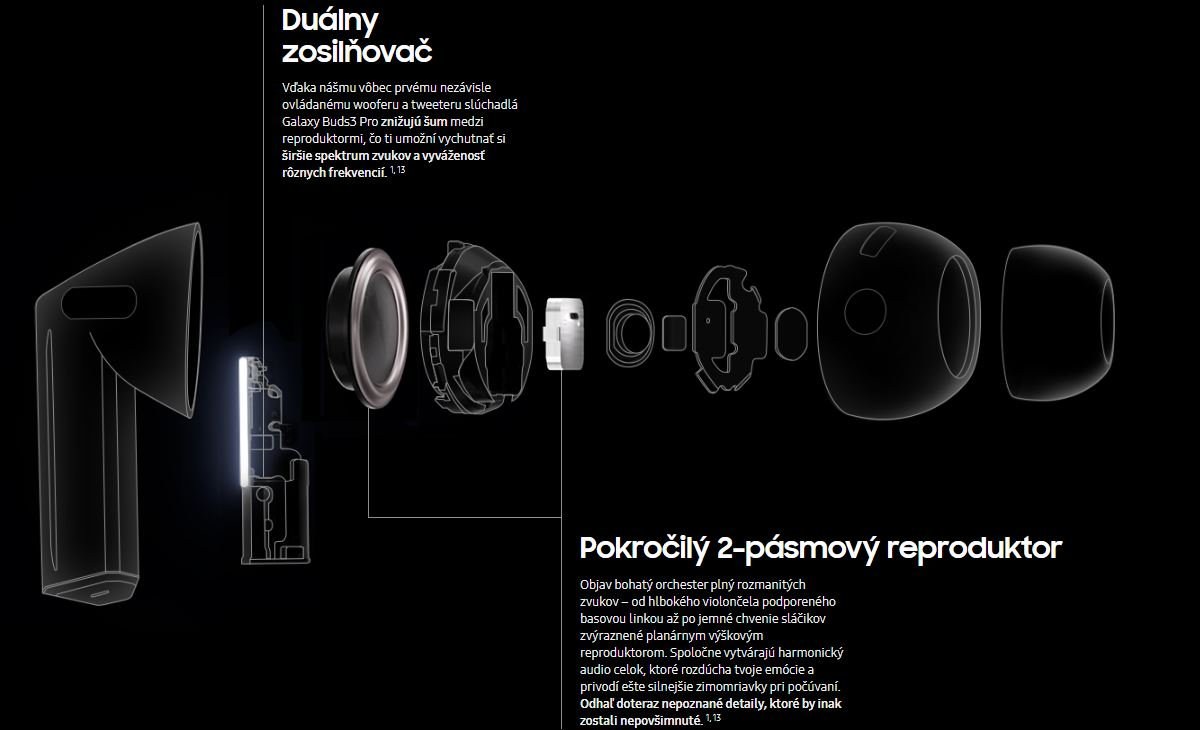 Duálny zosilňovač

Vďaka nášmu vôbec prvému nezávisle ovládanému wooferu a tweeteru slúchadlá Galaxy Buds3 Pro znižujú šum medzi reproduktormi, čo ti umožní vychutnať si širšie spektrum zvukov a vyváženosť rôznych frekvencií. $^{1, 13}$

Pokročilý 2-pásmový reproduktor

Objav bohatý orchester plný rozmanitých zvukov – od hlbokého violončela podporeného basovou linkou až po jemné chvenie sláčikov zvýraznené planárnym výškovým reproduktorom. Spoločne vytvárajú harmonický audio celok, ktoré rozdúcha tvoje emócie a privodí ešte silnejšie zimomriavky pri počúvaní. Odhaľ doteraz nepoznané detaily, ktoré by inak zostali nepovšimnuté. $^{1, 13}$